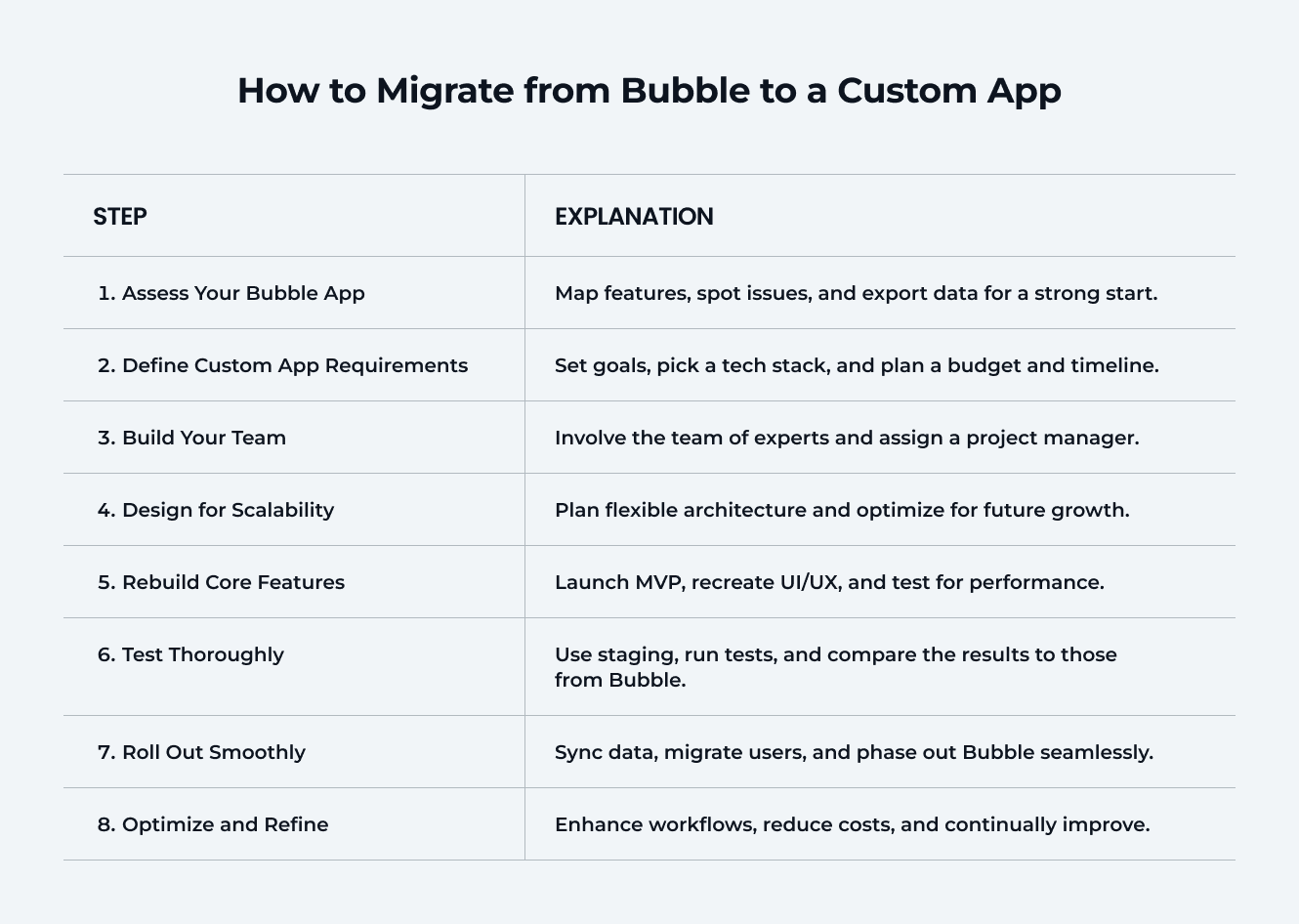 How to Migrate from Bubble to a Custom App

| STEP | EXPLANATION |
|---|---|
| 1. Assess Your Bubble App | Map features, spot issues, and export data for a strong start. |
| 2. Define Custom App Requirements | Set goals, pick a tech stack, and plan a budget and timeline. |
| 3. Build Your Team | Involve the team of experts and assign a project manager. |
| 4. Design for Scalability | Plan flexible architecture and optimize for future growth. |
| 5. Rebuild Core Features | Launch MVP, recreate UI/UX, and test for performance. |
| 6. Test Thoroughly | Use staging, run tests, and compare the results to those from Bubble. |
| 7. Roll Out Smoothly | Sync data, migrate users, and phase out Bubble seamlessly. |
| 8. Optimize and Refine | Enhance workflows, reduce costs, and continually improve. |